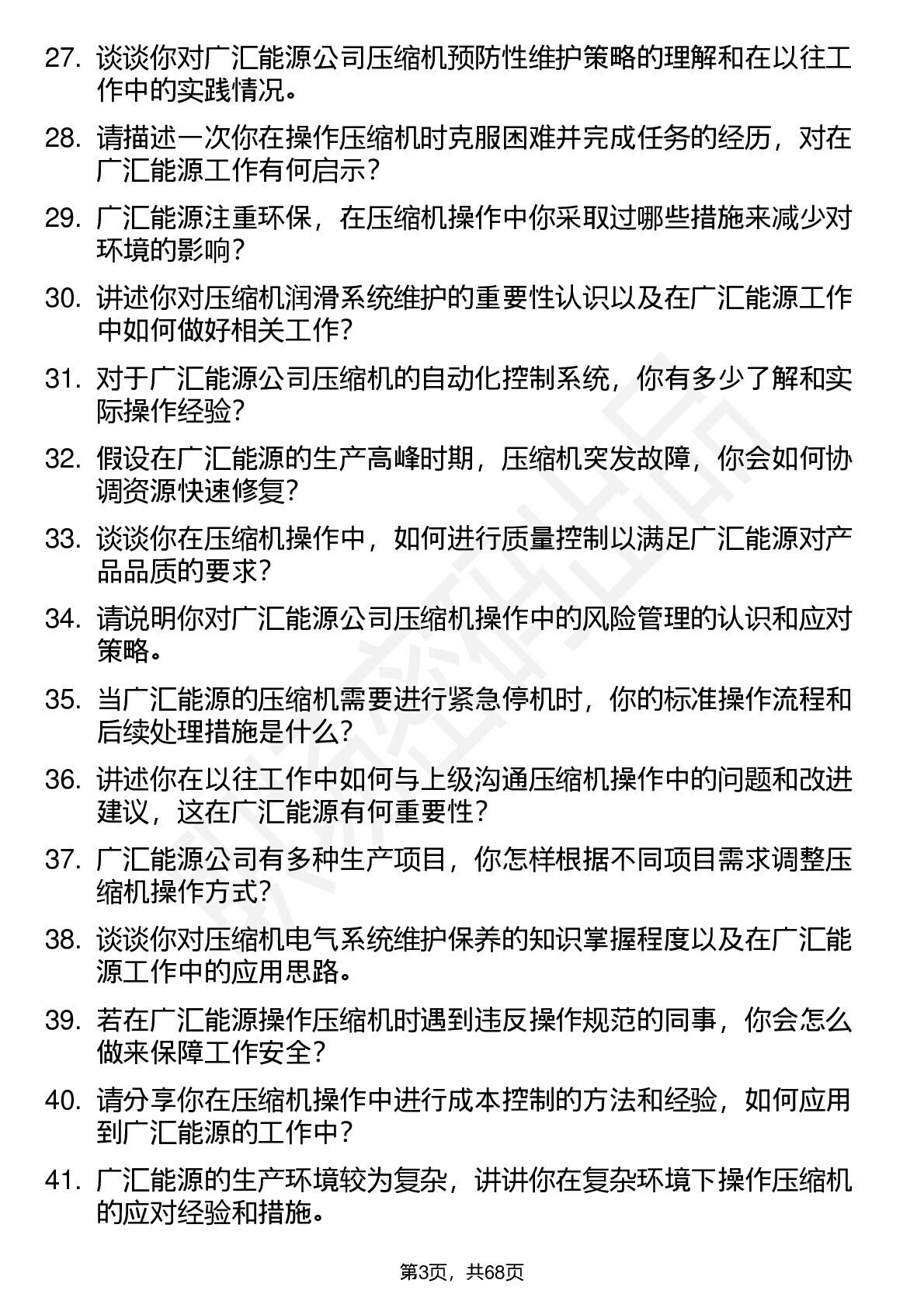 27. 谈谈你对广汇能源公司压缩机预防性维护策略的理解和在以往工作中的实践情况。

28. 请描述一次你在操作压缩机时克服困难并完成任务的经历，对在广汇能源工作有何启示？

29. 广汇能源注重环保，在压缩机操作中你采取过哪些措施来减少对环境的影响？

30. 讲述你对压缩机润滑系统维护的重要性认识以及在广汇能源工作中如何做好相关工作？

31. 对于广汇能源公司压缩机的自动化控制系统，你有多少了解和实际操作经验？

32. 假设在广汇能源的生产高峰时期，压缩机突发故障，你会如何协调资源快速修复？

33. 谈谈你在压缩机操作中，如何进行质量控制以满足广汇能源对产品品质的要求？

34. 请说明你对广汇能源公司压缩机操作中的风险管理的认识和应对策略。

35. 当广汇能源的压缩机需要进行紧急停机时，你的标准操作流程和后续处理措施是什么？

36. 讲述你在以往工作中如何与上级沟通压缩机操作中的问题和改进建议，这在广汇能源有何重要性？

37. 广汇能源公司有多种生产项目，你怎样根据不同项目需求调整压缩机操作方式？

38. 谈谈你对压缩机电气系统维护保养的知识掌握程度以及在广汇能源工作中的应用思路。

39. 若在广汇能源操作压缩机时遇到违反操作规范的同事，你会怎么做来保障工作安全？

40. 请分享你在压缩机操作中进行成本控制的方法和经验，如何应用到广汇能源的工作中？

41. 广汇能源的生产环境较为复杂，讲讲你在复杂环境下操作压缩机的应对经验和措施。

第3页，共68页